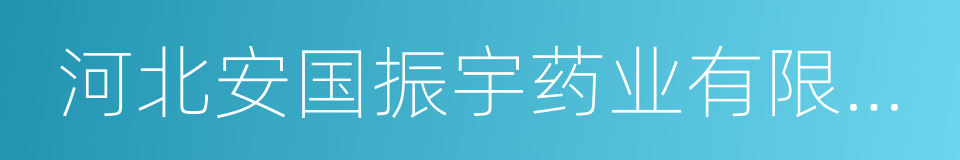 河北安国振宇药业有限...